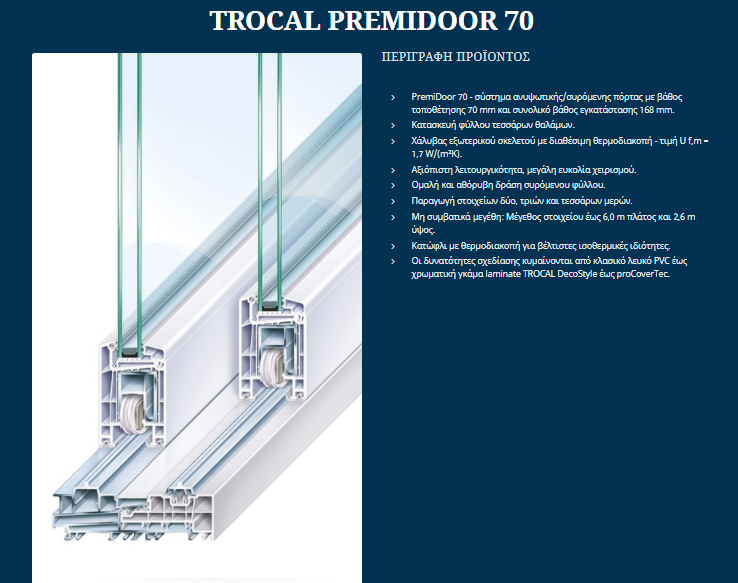 TROCAL PREMIDOOR 70

ΠΕΡΙΓΡΑΦΗ ΠΡΟΪΟΝΤΟΣ

› PremiDoor 70 - σύστημα ανυψωτικής/συρόμενης πόρτας με βάθος τοποθέτησης 70 mm και συνολικό βάθος εγκατάστασης 168 mm.
› Κατασκευή φύλλου τεσσάρων θαλάμων.
› Χάλυβας εξωτερικού σκελετού με διαθέσιμη θερμοδιακοπή - τιμή U f,m = 1,7 W/(m²K).
› Αξιόπιστη λειτουργικότητα, μεγάλη ευκολία χειρισμού.
› Ομαλή και αθόρυβη δράση συρόμενου φύλλου.
› Παραγωγή στοιχείων δύο, τριών και τεσσάρων μερών.
› Μη συμβατικά μεγέθη: Μέγεθος στοιχείου έως 6,0 m πλάτος και 2,6 m ύψος.
› Κατώφλι με θερμοδιακοπή για βέλτιστες ισοθερμικές ιδιότητες.
› Οι δυνατότητες σχεδίασης κυμαίνονται από κλασικό λευκό PVC έως χρωματική γκάμα laminate TROCAL DecoStyle έως proCoverTec.